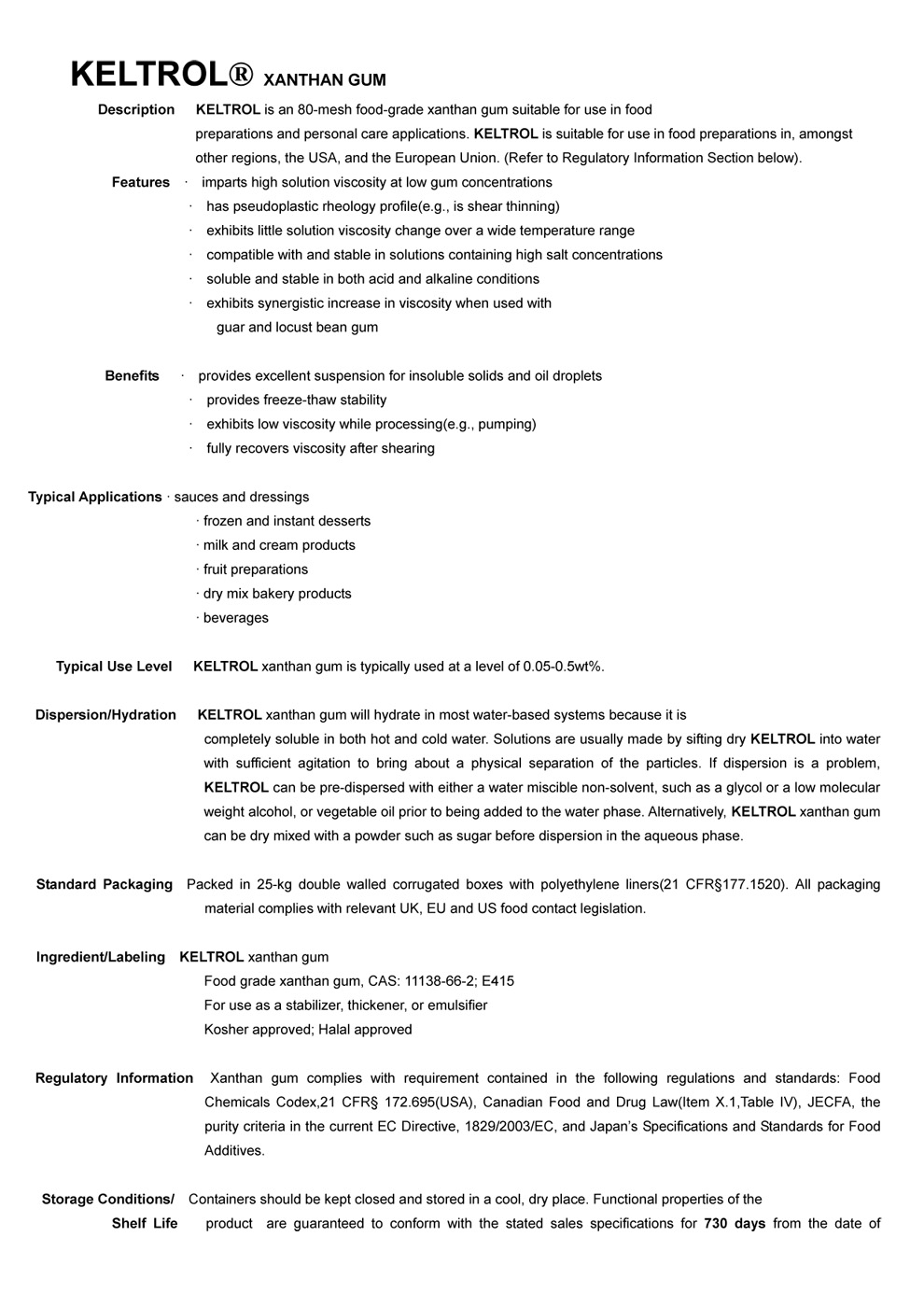 KELTROL® XANTHAN GUM

Description KELTROL is an 80-mesh food-grade xanthan gum suitable for use in food preparations and personal care applications. KELTROL is suitable for use in food preparations in, amongst other regions, the USA, and the European Union. (Refer to Regulatory Information Section below).

Features · imparts high solution viscosity at low gum concentrations
· has pseudoplastic rheology profile(e.g., is shear thinning)
· exhibits little solution viscosity change over a wide temperature range
· compatible with and stable in solutions containing high salt concentrations
· soluble and stable in both acid and alkaline conditions
· exhibits synergistic increase in viscosity when used with guar and locust bean gum

Benefits · provides excellent suspension for insoluble solids and oil droplets
· provides freeze-thaw stability
· exhibits low viscosity while processing(e.g., pumping)
· fully recovers viscosity after shearing

Typical Applications · sauces and dressings
· frozen and instant desserts
· milk and cream products
· fruit preparations
· dry mix bakery products
· beverages

Typical Use Level KELTROL xanthan gum is typically used at a level of 0.05-0.5wt%.

Dispersion/Hydration KELTROL xanthan gum will hydrate in most water-based systems because it is completely soluble in both hot and cold water. Solutions are usually made by sifting dry KELTROL into water with sufficient agitation to bring about a physical separation of the particles. If dispersion is a problem, KELTROL can be pre-dispersed with either a water miscible non-solvent, such as a glycol or a low molecular weight alcohol, or vegetable oil prior to being added to the water phase. Alternatively, KELTROL xanthan gum can be dry mixed with a powder such as sugar before dispersion in the aqueous phase.

Standard Packaging Packed in 25-kg double walled corrugated boxes with polyethylene liners(21 CFR§177.1520). All packaging material complies with relevant UK, EU and US food contact legislation.

Ingredient/Labeling KELTROL xanthan gum
Food grade xanthan gum, CAS: 11138-66-2; E415
For use as a stabilizer, thickener, or emulsifier
Kosher approved; Halal approved

Regulatory Information Xanthan gum complies with requirement contained in the following regulations and standards: Food Chemicals Codex,21 CFR§ 172.695(USA), Canadian Food and Drug Law(Item X.1,Table IV), JECFA, the purity criteria in the current EC Directive, 1829/2003/EC, and Japan's Specifications and Standards for Food Additives.

Storage Conditions/ Shelf Life Containers should be kept closed and stored in a cool, dry place. Functional properties of the product are guaranteed to conform with the stated sales specifications for 730 days from the date of